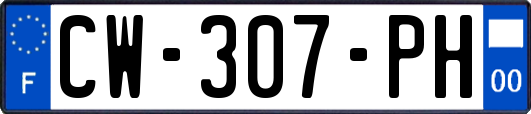 F
CW-307-PH
00